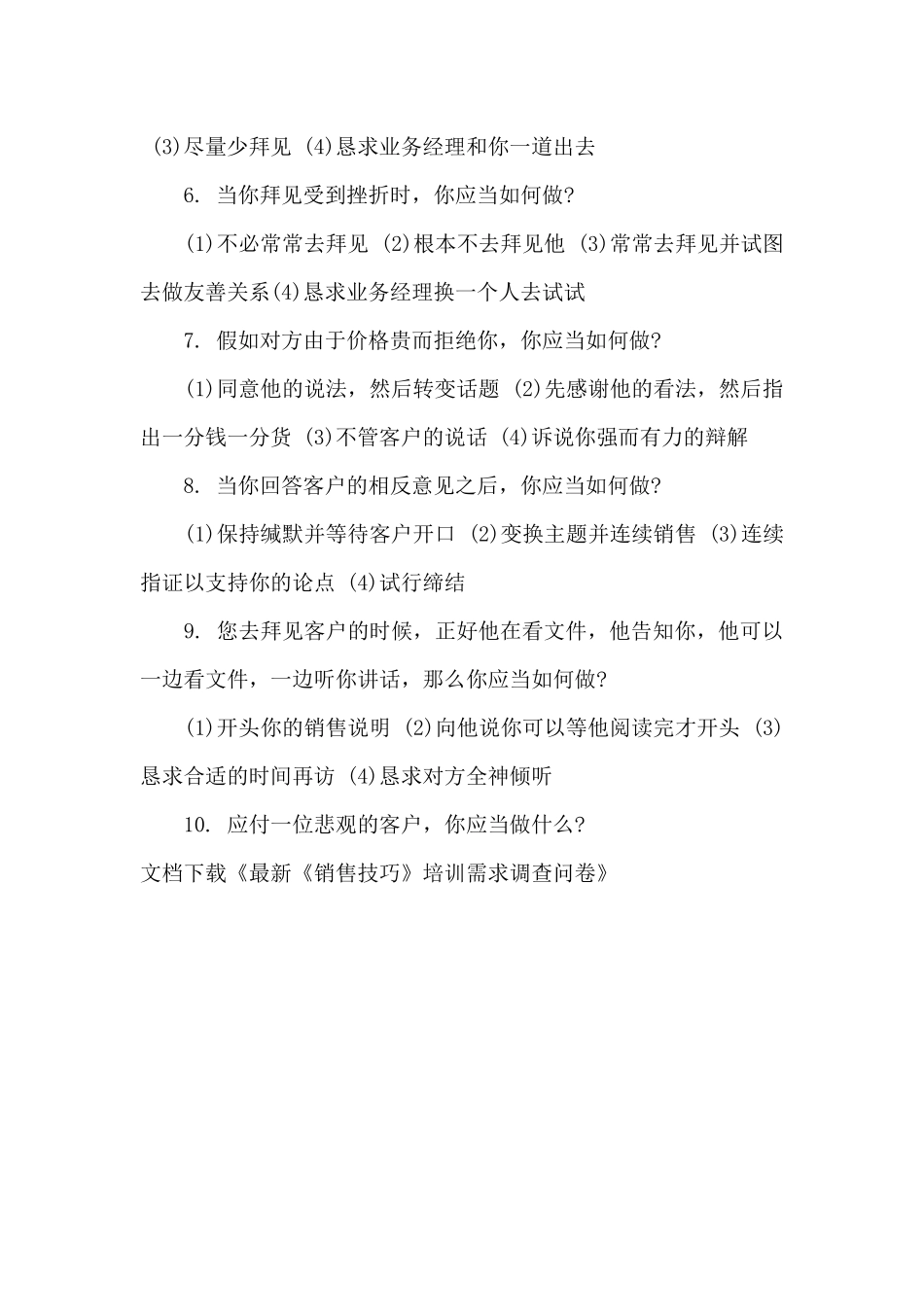 (3)尽量少拜见 (4)恳求业务经理和你一道出去

6. 当你拜见受到挫折时，你应当如何做?

(1)不必常常去拜见 (2)根本不去拜见他 (3)常常去拜见并试图去做友善关系(4)恳求业务经理换一个人去试试

7. 假如对方由于价格贵而拒绝你，你应当如何做?

(1)同意他的说法，然后转变话题 (2)先感谢他的看法，然后指出一分钱一分货 (3)不管客户的说话 (4)诉说你强而有力的辩解

8. 当你回答客户的相反意见之后，你应当如何做?

(1)保持缄默并等待客户开口 (2)变换主题并连续销售 (3)连续指证以支持你的论点 (4)试行缔结

9. 您去拜见客户的时候，正好他在看文件，他告知你，他可以一边看文件，一边听你讲话，那么你应当如何做?

(1)开头你的销售说明 (2)向他说你可以等他阅读完才开头 (3)恳求合适的时间再访 (4)恳求对方全神倾听

10. 应付一位悲观的客户，你应当做什么?

文档下载《最新《销售技巧》培训需求调查问卷》